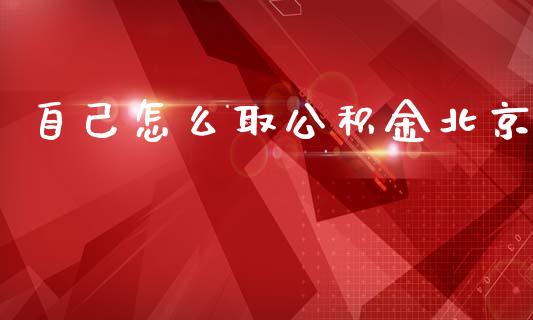 自己怎么取公积金北京